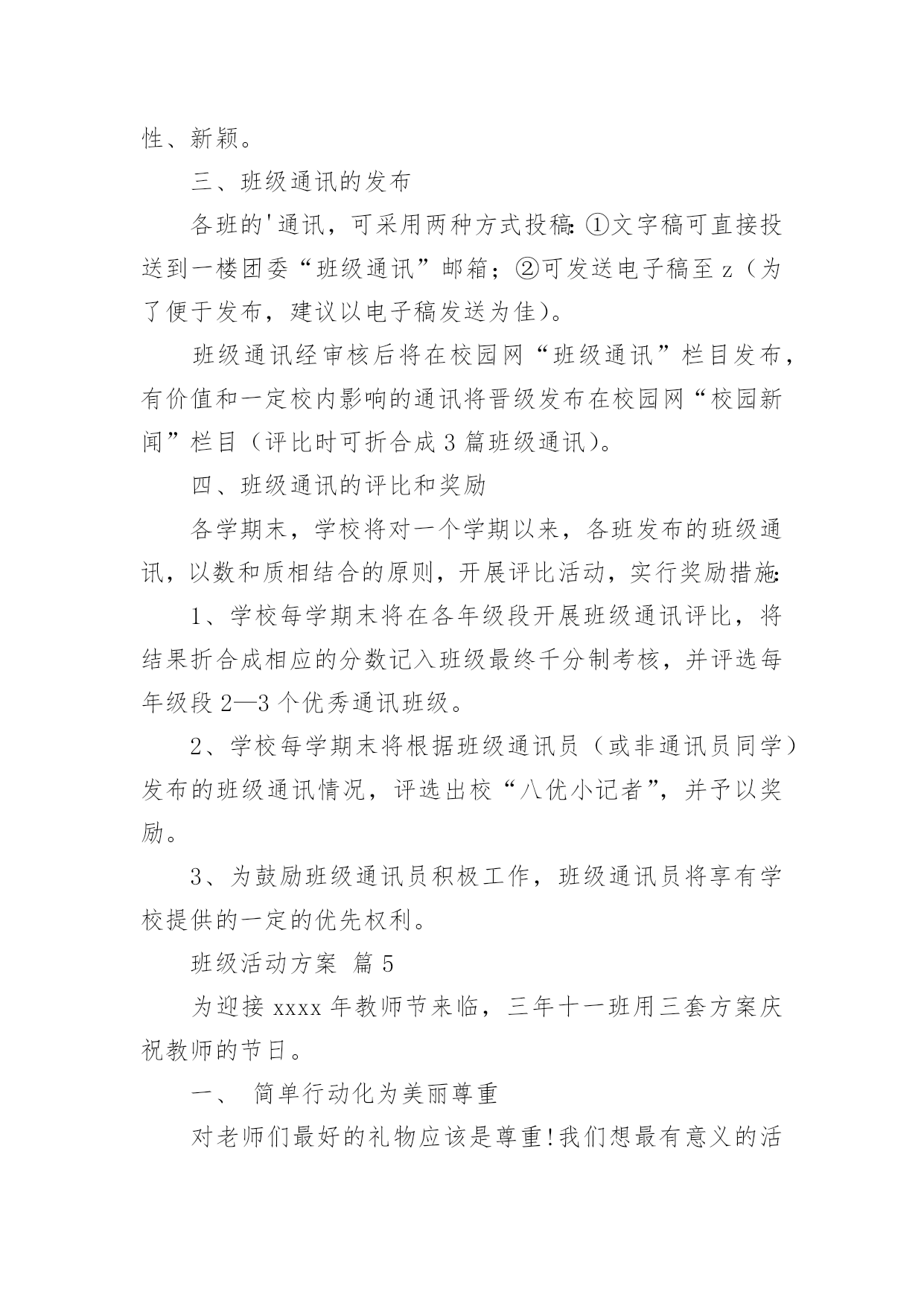 性、新颖。

三、班级通讯的发布

各班的'通讯，可采用两种方式投稿：①文字稿可直接投送到一楼团委“班级通讯”邮箱；②可发送电子稿至 z（为了便于发布，建议以电子稿发送为佳）。

班级通讯经审核后将在校园网“班级通讯”栏目发布，有价值和一定校内影响的通讯将晋级发布在校园网“校园新闻”栏目（评比时可折合成 3 篇班级通讯）。

四、班级通讯的评比和奖励

各学期末，学校将对一个学期以来，各班发布的班级通讯，以数和质相结合的原则，开展评比活动，实行奖励措施：

1、学校每学期末将在各年级段开展班级通讯评比，将结果折合成相应的分数记入班级最终千分制考核，并评选每年级段 2—3 个优秀通讯班级。

2、学校每学期末将根据班级通讯员（或非通讯员同学）发布的班级通讯情况，评选出校“八优小记者”，并予以奖励。

3、为鼓励班级通讯员积极工作，班级通讯员将享有学校提供的一定的优先权利。

班级活动方案 篇 5

为迎接 xxxx 年教师节来临，三年十一班用三套方案庆祝教师的节日。

一、 简单行动化为美丽尊重

对老师们最好的礼物应该是尊重！我们想最有意义的活